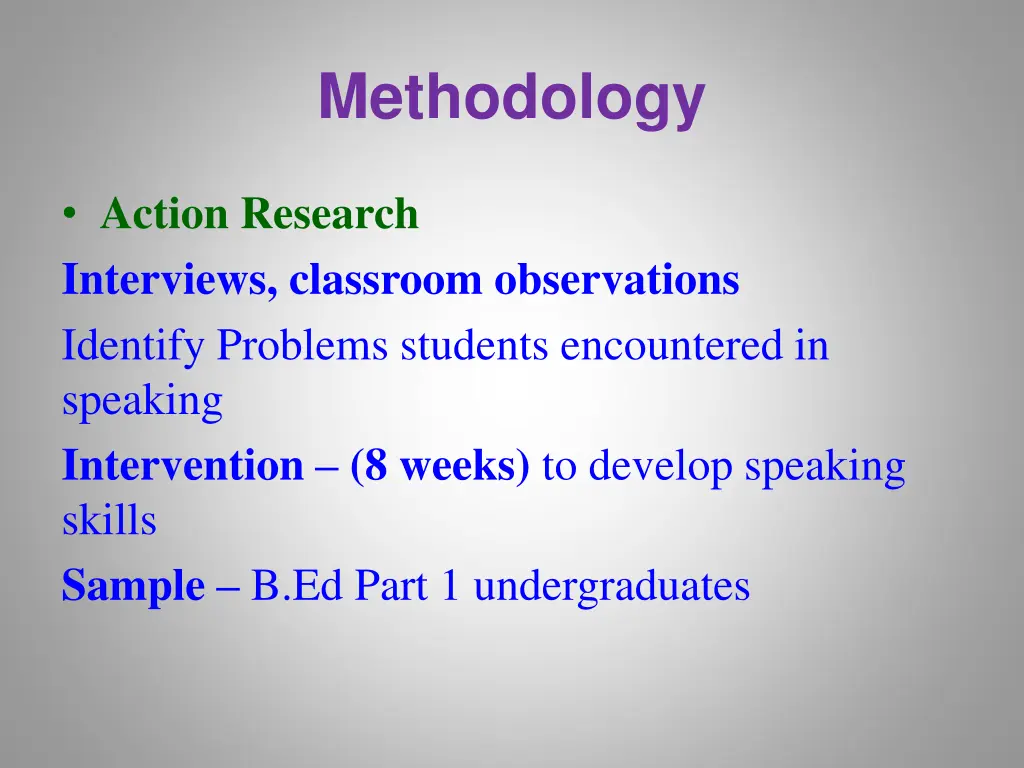 Methodology

• Action Research

Interviews, classroom observations

Identify Problems students encountered in speaking

Intervention – (8 weeks) to develop speaking skills

Sample – B.Ed Part 1 undergraduates